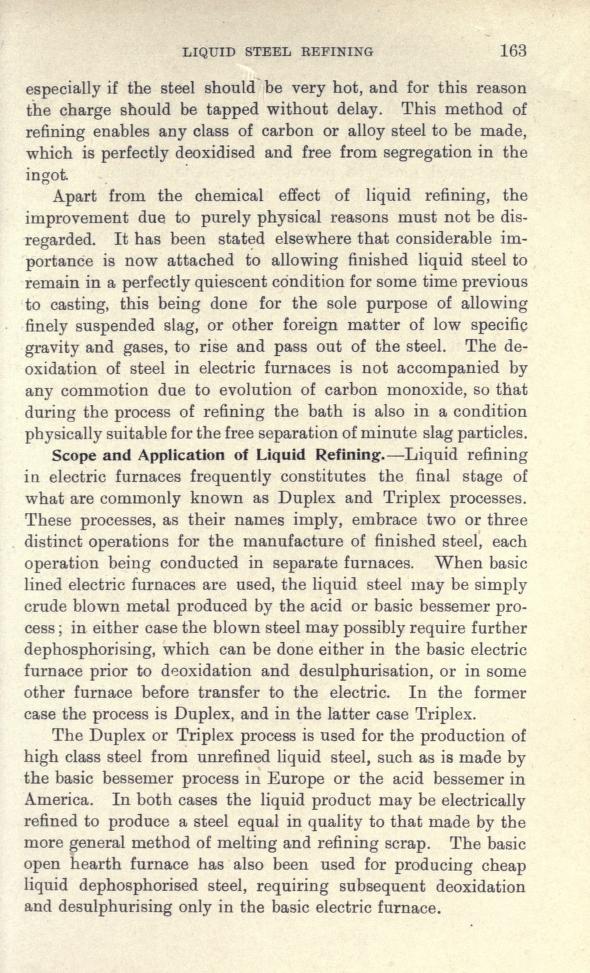 LIQUID STEEL REFINING 163

especially if the steel should be very hot, and for this reason the charge should be tapped without delay. This method of refining enables any class of carbon or alloy steel to be made, which is perfectly deoxidised and free from segregation in the ingot.

Apart from the chemical effect of liquid refining, the improvement due to purely physical reasons must not be disregarded. It has been stated elsewhere that considerable importance is now attached to allowing finished liquid steel to remain in a perfectly quiescent condition for some time previous to casting, this being done for the sole purpose of allowing finely suspended slag, or other foreign matter of low specific gravity and gases, to rise and pass out of the steel. The deoxidation of steel in electric furnaces is not accompanied by any commotion due to evolution of carbon monoxide, so that during the process of refining the bath is also in a condition physically suitable for the free separation of minute slag particles.

Scope and Application of Liquid Refining.—Liquid refining in electric furnaces frequently constitutes the final stage of what are commonly known as Duplex and Triplex processes. These processes, as their names imply, embrace two or three distinct operations for the manufacture of finished steel, each operation being conducted in separate furnaces. When basic lined electric furnaces are used, the liquid steel may be simply crude blown metal produced by the acid or basic bessemer process; in either case the blown steel may possibly require further dephosphorising, which can be done either in the basic electric furnace prior to deoxidation and desulphurisation, or in some other furnace before transfer to the electric. In the former case the process is Duplex, and in the latter case Triplex.

The Duplex or Triplex process is used for the production of high class steel from unrefined liquid steel, such as is made by the basic bessemer process in Europe or the acid bessemer in America. In both cases the liquid product may be electrically refined to produce a steel equal in quality to that made by the more general method of melting and refining scrap. The basic open hearth furnace has also been used for producing cheap liquid dephosphorised steel, requiring subsequent deoxidation and desulphurising only in the basic electric furnace.